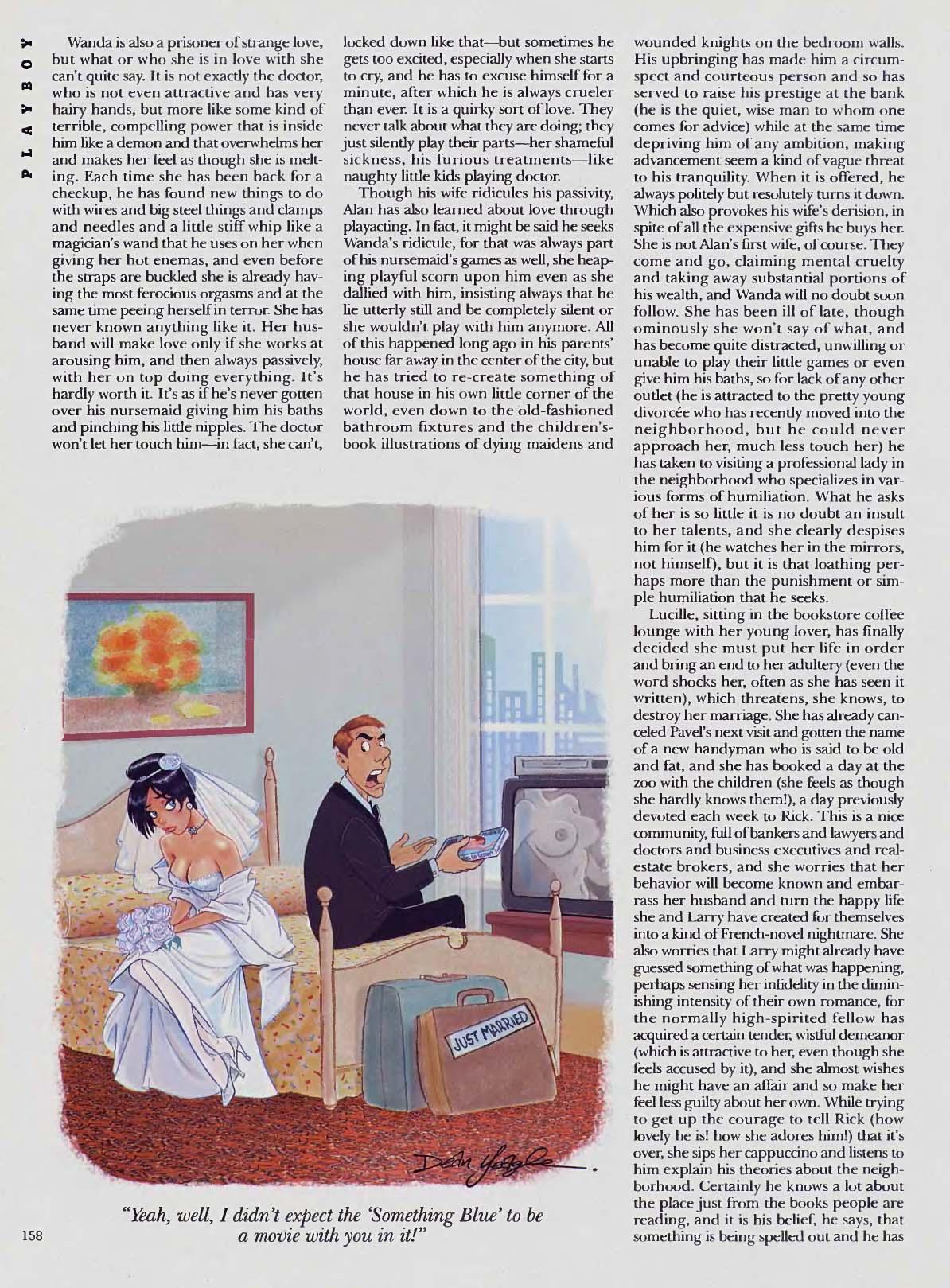 PLAYBOY

Wanda is also a prisoner of strange love, but what or who she is in love with she can't quite say. It is not exactly the doctor, who is not even attractive and has very hairy hands, but more like some kind of terrible, compelling power that is inside him like a demon and that overwhelms her and makes her feel as though she is melting. Each time she has been back for a checkup, he has found new things to do with wires and big steel things and clamps and needles and a little stiff whip like a magician's wand that he uses on her when giving her hot enemas, and even before the straps are buckled she is already having the most ferocious orgasms and at the same time peeing herself in terror. She has never known anything like it. Her husband will make love only if she works at arousing him, and then always passively, with her on top doing everything. It's hardly worth it. It's as if he's never gotten over his nursemaid giving him his baths and pinching his little nipples. The doctor won't let her touch him—in fact, she can't, locked down like that—but sometimes he gets too excited, especially when she starts to cry, and he has to excuse himself for a minute, after which he is always crueler than ever. It is a quirky sort of love. They never talk about what they are doing; they just silently play their parts—her shameful sickness, his furious treatments—like naughty little kids playing doctor.

Though his wife ridicules his passivity, Alan has also learned about love through playacting. In fact, it might be said he seeks Wanda's ridicule, for that was always part of his nursemaid's games as well, she heaping playful scorn upon him even as she dallied with him, insisting always that he lie utterly still and be completely silent or she wouldn't play with him anymore. All of this happened long ago in his parents' house far away in the center of the city, but he has tried to re-create something of that house in his own little corner of the world, even down to the old-fashioned bathroom fixtures and the children's-book illustrations of dying maidens and wounded knights on the bedroom walls. His upbringing has made him a circumspect and courteous person and so has served to raise his prestige at the bank (he is the quiet, wise man to whom one comes for advice) while at the same time depriving him of any ambition, making advancement seem a kind of vague threat to his tranquility. When it is offered, he always politely but resolutely turns it down. Which also provokes his wife's derision, in spite of all the expensive gifts he buys her. She is not Alan's first wife, of course. They come and go, claiming mental cruelty and taking away substantial portions of his wealth, and Wanda will no doubt soon follow. She has been ill of late, though ominously she won't say of what, and has become quite distracted, unwilling or unable to play their little games or even give him his baths, so for lack of any other outlet (he is attracted to the pretty young divorcée who has recently moved into the neighborhood, but he could never approach her, much less touch her) he has taken to visiting a professional lady in the neighborhood who specializes in various forms of humiliation. What he asks of her is so little it is no doubt an insult to her talents, and she clearly despises him for it (he watches her in the mirrors, not himself), but it is that loathing perhaps more than the punishment or simple humiliation that he seeks.

Lucille, sitting in the bookstore coffee lounge with her young lover, has finally decided she must put her life in order and bring an end to her adultery (even the word shocks her, often as she has seen it written), which threatens, she knows, to destroy her marriage. She has already canceled Pavel's next visit and gotten the name of a new handyman who is said to be old and fat, and she has booked a day at the zoo with the children (she feels as though she hardly knows them!), a day previously devoted each week to Rick. This is a nice community, full of bankers and lawyers and doctors and business executives and real-estate brokers, and she worries that her behavior will become known and embarrass her husband and turn the happy life she and Larry have created for themselves into a kind of French-novel nightmare. She also worries that Larry might already have guessed something of what was happening, perhaps sensing her infidelity in the diminishing intensity of their own romance, for the normally high-spirited fellow has acquired a certain tender, wistful demeanor (which is attractive to her, even though she feels accused by it), and she almost wishes he might have an affair and so make her feel less guilty about her own. While trying to get up the courage to tell Rick (how lovely he is! how she adores him!) that it's over, she sips her cappuccino and listens to him explain his theories about the neighborhood. Certainly he knows a lot about the place just from the books people are reading, and it is his belief, he says, that something is being spelled out and he has

JUST MARRIED

Dean Yeagle

"Yeah, well, I didn't expect the 'Something Blue' to be a movie with you in it!"

158